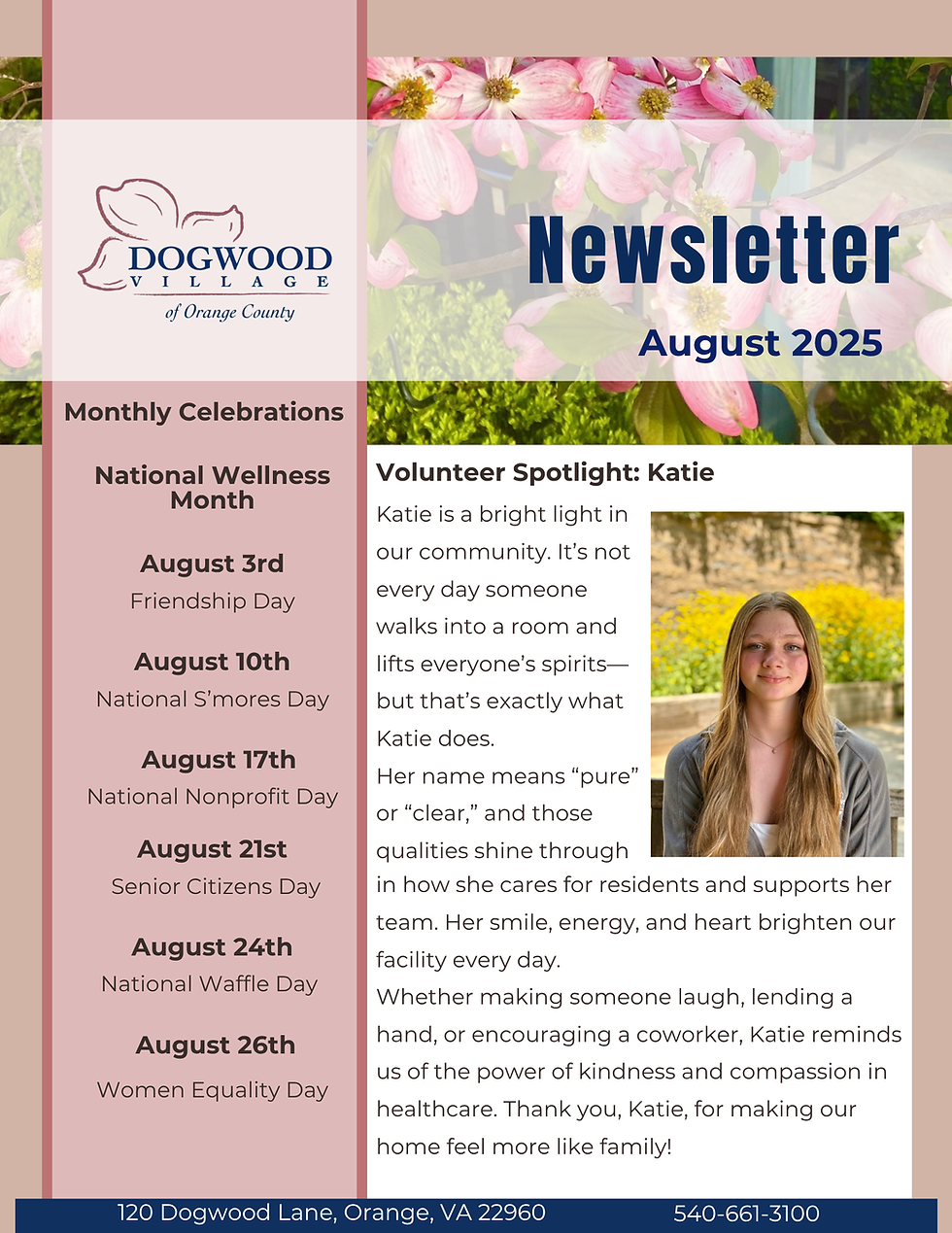 DOGWOOD VILLAGE of Orange County

Newsletter

August 2025

Monthly Celebrations

National Wellness Month

August 3rd
Friendship Day

August 10th
National S'mores Day

August 17th
National Nonprofit Day

August 21st
Senior Citizens Day

August 24th
National Waffle Day

August 26th
Women Equality Day

Volunteer Spotlight: Katie

Katie is a bright light in our community. It's not every day someone walks into a room and lifts everyone's spirits—but that's exactly what Katie does.
Her name means "pure" or "clear," and those qualities shine through in how she cares for residents and supports her team. Her smile, energy, and heart brighten our facility every day.
Whether making someone laugh, lending a hand, or encouraging a coworker, Katie reminds us of the power of kindness and compassion in healthcare. Thank you, Katie, for making our home feel more like family!

120 Dogwood Lane, Orange, VA 22960 540-661-3100